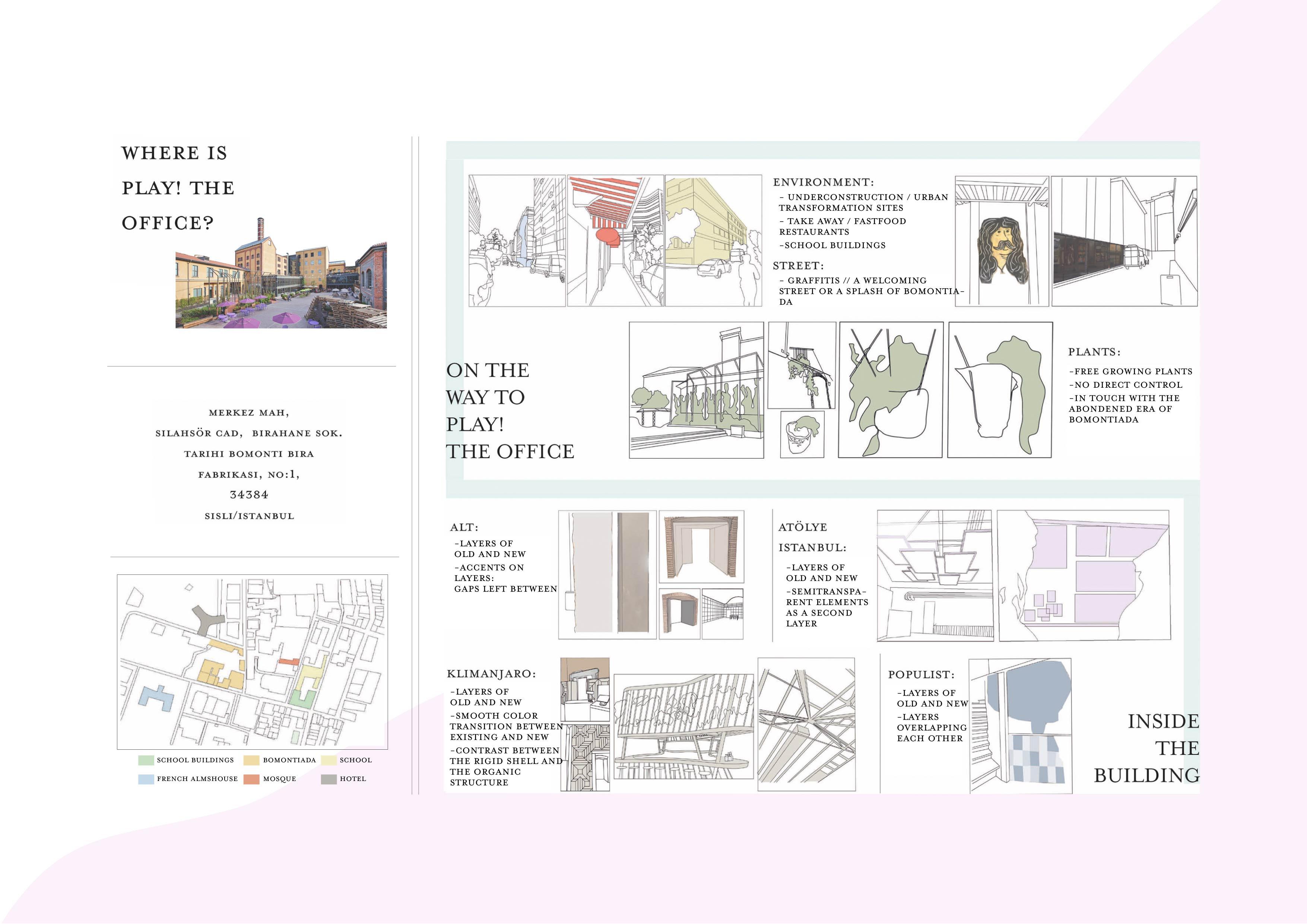 WHERE IS PLAY! THE OFFICE?

MERKEZ MAH,
SILAHSÖR CAD, BIRAHANE SOK.
TARIHI BOMONTI BIRA
FABRIKASI, NO:1,
34384
SISLI/ISTANBUL

SCHOOL BUILDINGS
BOMONTIADA
SCHOOL
FRENCH ALMSHOUSE
MOSQUE
HOTEL

ENVIRONMENT:
- UNDERCONSTRUCTION / URBAN TRANSFORMATION SITES
- TAKE AWAY / FASTFOOD RESTAURANTS
-SCHOOL BUILDINGS

STREET:
- GRAFFITIS // A WELCOMING STREET OR A SPLASH OF BOMONTIADA

ON THE WAY TO PLAY! THE OFFICE

PLANTS:
-FREE GROWING PLANTS
-NO DIRECT CONTROL
-IN TOUCH WITH THE ABONDENED ERA OF BOMONTIADA

ALT:
-LAYERS OF OLD AND NEW
-ACCENTS ON LAYERS: GAPS LEFT BETWEEN

ATÖLYE ISTANBUL:
-LAYERS OF OLD AND NEW
-SEMITRANSPARENT ELEMENTS AS A SECOND LAYER

KLIMANJARO:
-LAYERS OF OLD AND NEW
-SMOOTH COLOR TRANSITION BETWEEN EXISTING AND NEW
-CONTRAST BETWEEN THE RIGID SHELL AND THE ORGANIC STRUCTURE

POPULIST:
-LAYERS OF OLD AND NEW
-LAYERS OVERLAPPING EACH OTHER

INSIDE THE BUILDING